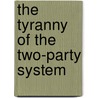 the tyranny of the two-party system